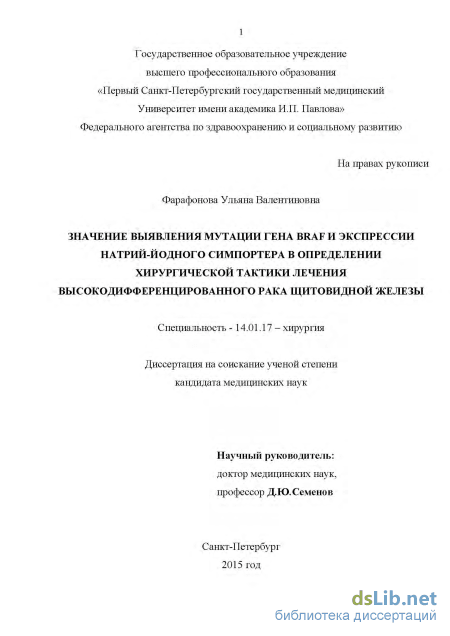 1

Государственное образовательное учреждение
высшего профессионального образования
«Первый Санкт-Петербургский государственный медицинский
Университет имени академика И.П. Павлова»
Федерального агентства по здравоохранению и социальному развитию

На правах рукописи

Фарафонова Ульяна Валентиновна

ЗНАЧЕНИЕ ВЫЯВЛЕНИЯ МУТАЦИИ ГЕНА BRAF И ЭКСПРЕССИИ НАТРИЙ-ЙОДНОГО СИМПОРТЕРА В ОПРЕДЕЛЕНИИ ХИРУРГИЧЕСКОЙ ТАКТИКИ ЛЕЧЕНИЯ ВЫСОКОДИФФЕРЕНЦИРОВАННОГО РАКА ЩИТОВИДНОЙ ЖЕЛЕЗЫ

Специальность - 14.01.17 – хирургия

Диссертация на соискание ученой степени
кандидата медицинских наук

Научный руководитель:
доктор медицинских наук,
профессор Д.Ю.Семенов

Санкт-Петербург
2015 год

dsLib.net
библиотека диссертаций